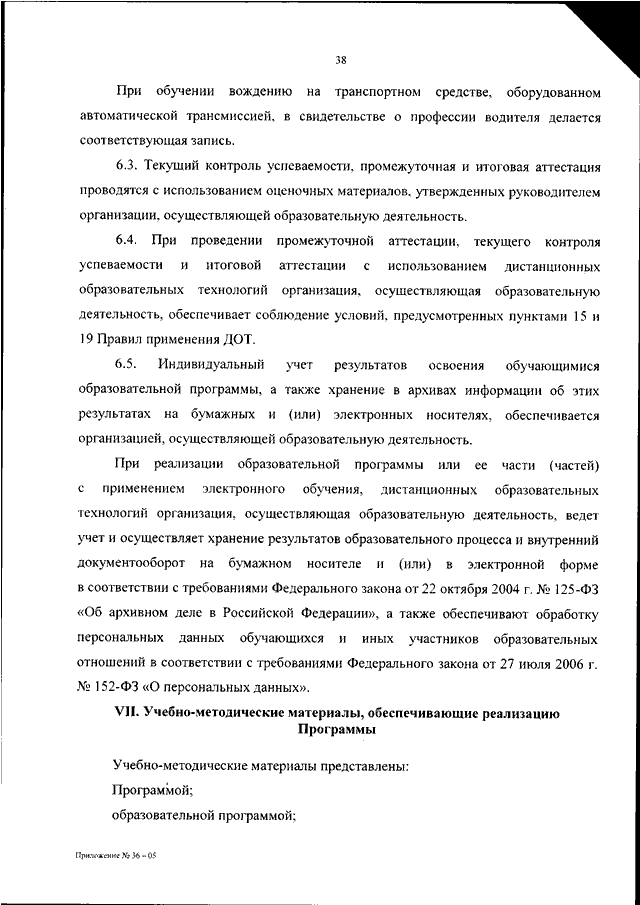 38

При обучении вождению на транспортном средстве, оборудованном автоматической трансмиссией, в свидетельстве о профессии водителя делается соответствующая запись.

6.3. Текущий контроль успеваемости, промежуточная и итоговая аттестация проводятся с использованием оценочных материалов, утвержденных руководителем организации, осуществляющей образовательную деятельность.

6.4. При проведении промежуточной аттестации, текущего контроля успеваемости и итоговой аттестации с использованием дистанционных образовательных технологий организация, осуществляющая образовательную деятельность, обеспечивает соблюдение условий, предусмотренных пунктами 15 и 19 Правил применения ДОТ.

6.5. Индивидуальный учет результатов освоения обучающимися образовательной программы, а также хранение в архивах информации об этих результатах на бумажных и (или) электронных носителях, обеспечивается организацией, осуществляющей образовательную деятельность.

При реализации образовательной программы или ее части (частей) с применением электронного обучения, дистанционных образовательных технологий организация, осуществляющая образовательную деятельность, ведет учет и осуществляет хранение результатов образовательного процесса и внутренний документооборот на бумажном носителе и (или) в электронной форме в соответствии с требованиями Федерального закона от 22 октября 2004 г. № 125-ФЗ «Об архивном деле в Российской Федерации», а также обеспечивают обработку персональных данных обучающихся и иных участников образовательных отношений в соответствии с требованиями Федерального закона от 27 июля 2006 г. № 152-ФЗ «О персональных данных».

VII. Учебно-методические материалы, обеспечивающие реализацию Программы

Учебно-методические материалы представлены:

Программой;

образовательной программой;

Приложение № 36 – 05